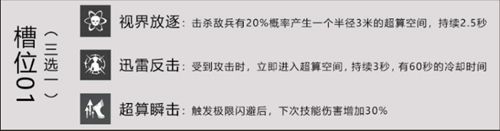 槽位01

（三选一）

视界放逐：击杀敌兵有20%概率产生一个半径3米的超算空间，持续2.5秒

迅雷反击：受到攻击时，立即进入超算空间，持续3秒，有60秒的冷却时间

超算瞬击：触发极限闪避后，下次技能伤害增加30%